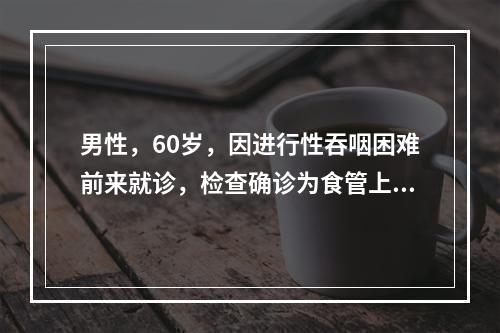 男性，60岁，因进行性吞咽困难前来就诊，检查确诊为食管上...